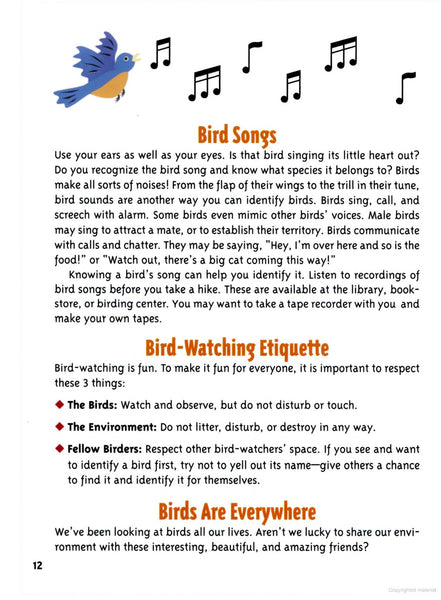 Bird Songs

Use your ears as well as your eyes. Is that bird singing its little heart out? Do you recognize the bird song and know what species it belongs to? Birds make all sorts of noises! From the flap of their wings to the trill in their tune, bird sounds are another way you can identify birds. Birds sing, call, and screech with alarm. Some birds even mimic other birds' voices. Male birds may sing to attract a mate, or to establish their territory. Birds communicate with calls and chatter. They may be saying, "Hey, I'm over here and so is the food!" or "Watch out, there's a big cat coming this way!"

Knowing a bird's song can help you identify it. Listen to recordings of bird songs before you take a hike. These are available at the library, bookstore, or birding center. You may want to take a tape recorder with you and make your own tapes.

Bird-Watching Etiquette

Bird-watching is fun. To make it fun for everyone, it is important to respect these 3 things:

◆ The Birds: Watch and observe, but do not disturb or touch.

◆ The Environment: Do not litter, disturb, or destroy in any way.

◆ Fellow Birders: Respect other bird-watchers' space. If you see and want to identify a bird first, try not to yell out its name—give others a chance to find it and identify it for themselves.

Birds Are Everywhere

We've been looking at birds all our lives. Aren't we lucky to share our environment with these interesting, beautiful, and amazing friends?

12

Copyrighted material